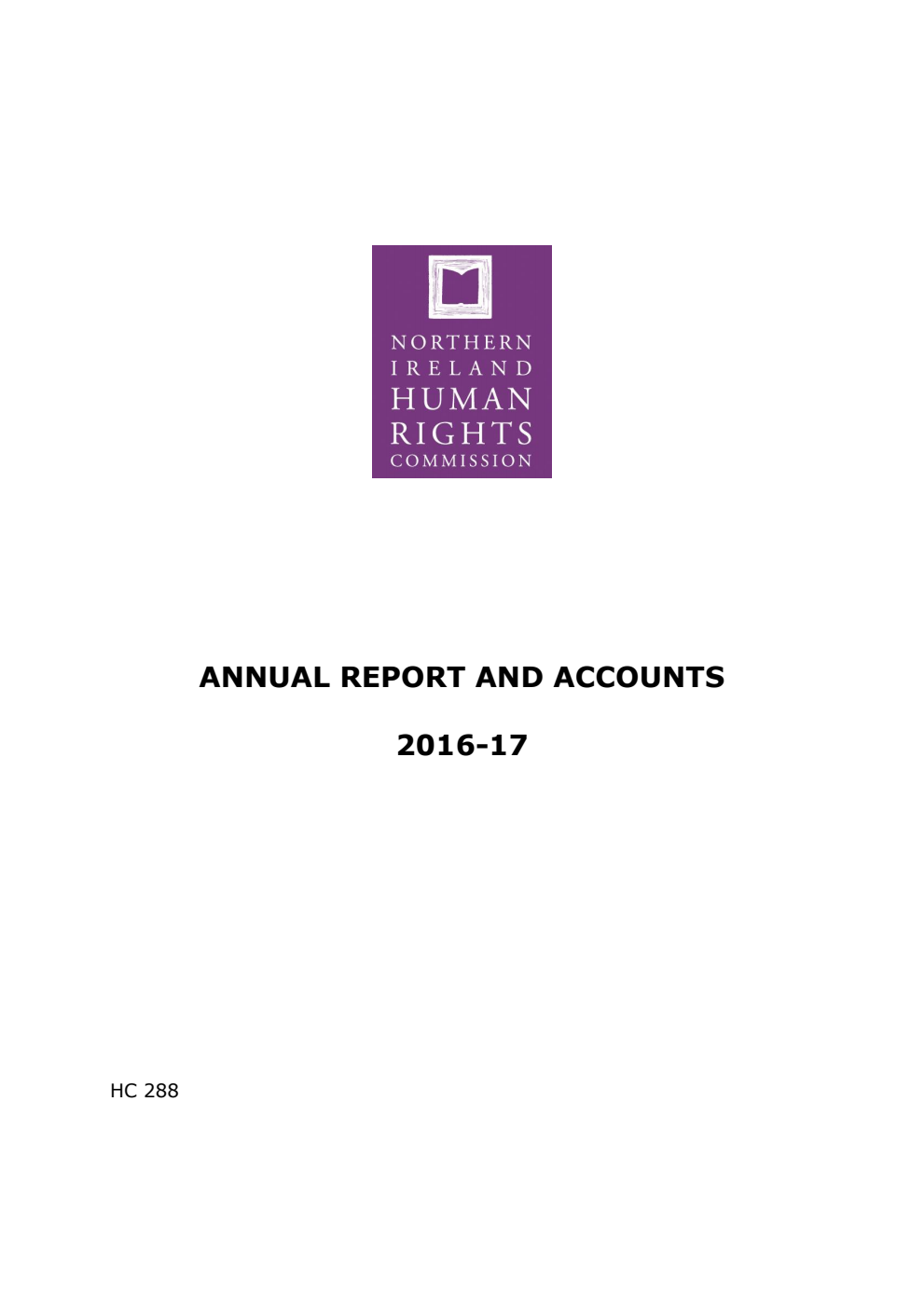 NORTHERN
IRELAND
HUMAN
RIGHTS
COMMISSION

ANNUAL REPORT AND ACCOUNTS

2016-17

HC 288